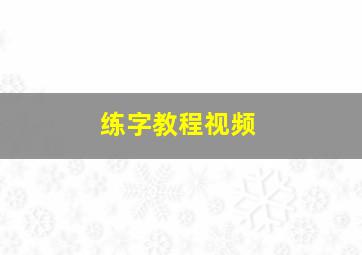 练字教程视频